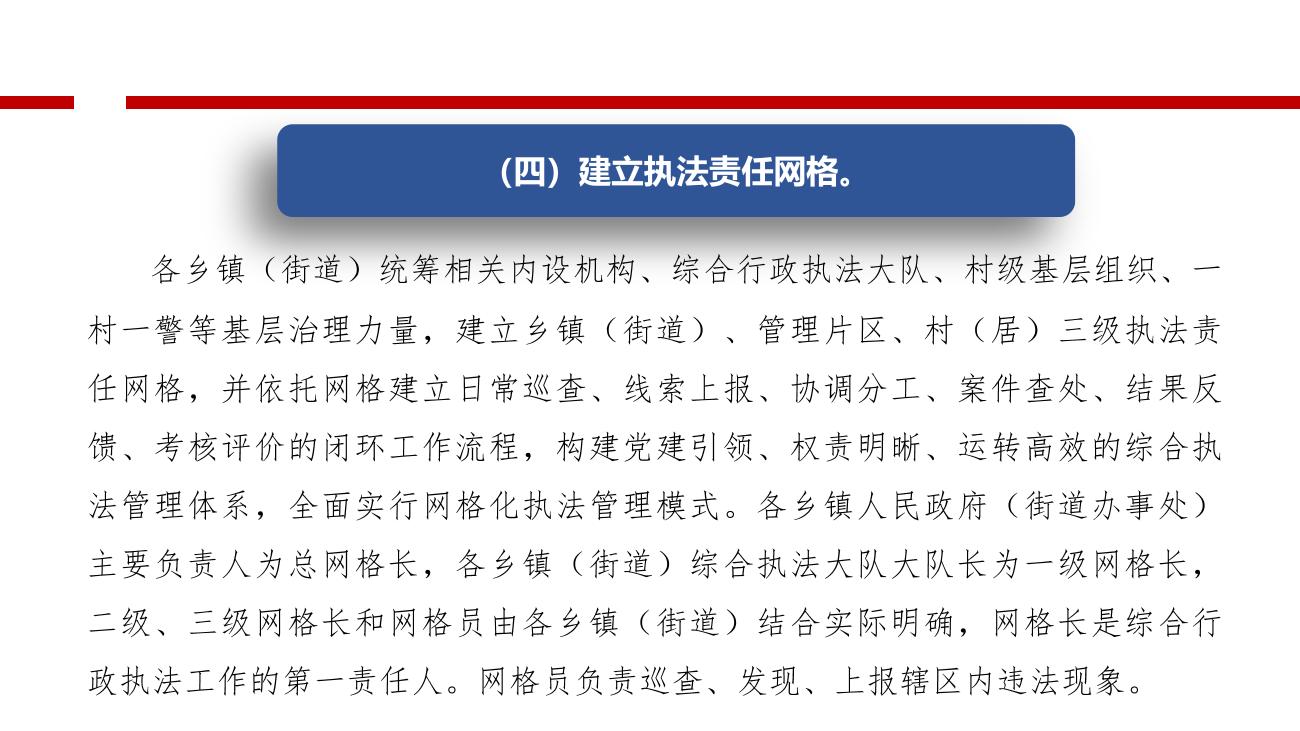 （四）建立执法责任网格。

各乡镇（街道）统筹相关内设机构、综合行政执法大队、村级基层组织、一村一警等基层治理力量，建立乡镇（街道）、管理片区、村（居）三级执法责任网格，并依托网格建立日常巡查、线索上报、协调分工、案件查处、结果反馈、考核评价的闭环工作流程，构建党建引领、权责明晰、运转高效的综合执法管理体系，全面实行网格化执法管理模式。各乡镇人民政府（街道办事处）主要负责人为总网格长，各乡镇（街道）综合执法大队大队长为一级网格长，二级、三级网格长和网格员由各乡镇（街道）结合实际明确，网格长是综合行政执法工作的第一责任人。网格员负责巡查、发现、上报辖区内违法现象。